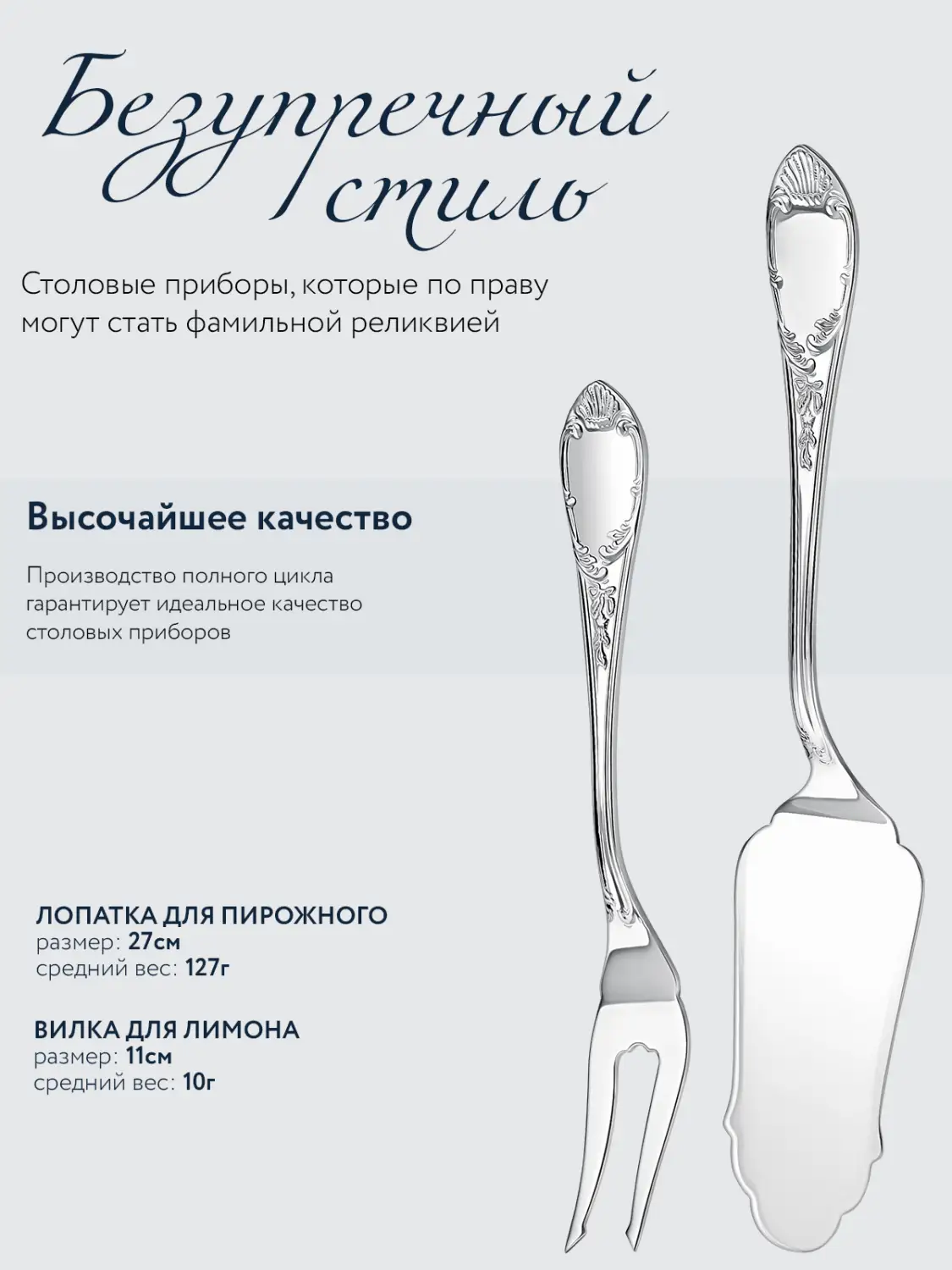 Безупречный стиль

Столовые приборы, которые по праву могут стать фамильной реликвией

Высочайшее качество

Производство полного цикла гарантирует идеальное качество столовых приборов

ЛОПАТКА ДЛЯ ПИРОЖНОГО
размер: 27см
средний вес: 127г

ВИЛКА ДЛЯ ЛИМОНА
размер: 11см
средний вес: 10г